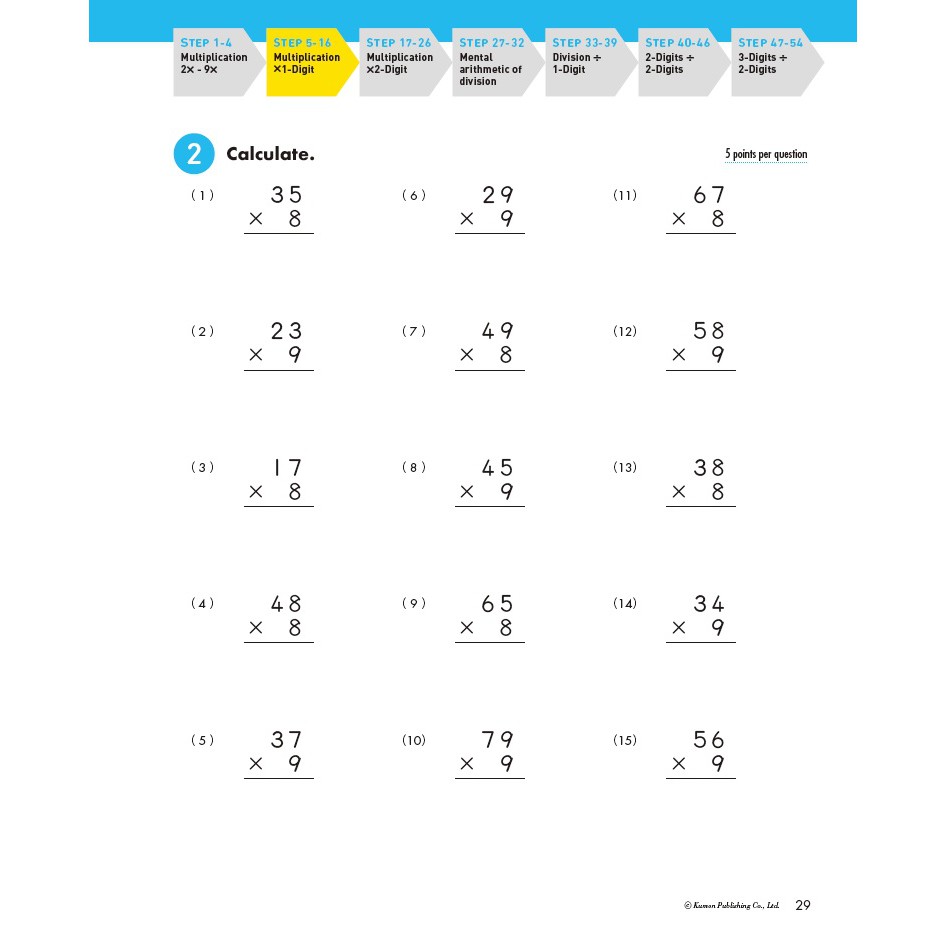 STEP 1-4
Multiplication 2× - 9×

STEP 5-16
Multiplication ×1-Digit

STEP 17-26
Multiplication ×2-Digit

STEP 27-32
Mental arithmetic of division

STEP 33-39
Division ÷ 1-Digit

STEP 40-46
2-Digits ÷ 2-Digits

STEP 47-54
3-Digits ÷ 2-Digits

2 Calculate.

5 points per question

(1) $\begin{array}{r} 35 \\ \times\ 8 \\ \hline \end{array}$

(2) $\begin{array}{r} 23 \\ \times\ 9 \\ \hline \end{array}$

(3) $\begin{array}{r} 17 \\ \times\ 8 \\ \hline \end{array}$

(4) $\begin{array}{r} 48 \\ \times\ 8 \\ \hline \end{array}$

(5) $\begin{array}{r} 37 \\ \times\ 9 \\ \hline \end{array}$

(6) $\begin{array}{r} 29 \\ \times\ 9 \\ \hline \end{array}$

(7) $\begin{array}{r} 49 \\ \times\ 8 \\ \hline \end{array}$

(8) $\begin{array}{r} 45 \\ \times\ 9 \\ \hline \end{array}$

(9) $\begin{array}{r} 65 \\ \times\ 8 \\ \hline \end{array}$

(10) $\begin{array}{r} 79 \\ \times\ 9 \\ \hline \end{array}$

(11) $\begin{array}{r} 67 \\ \times\ 8 \\ \hline \end{array}$

(12) $\begin{array}{r} 58 \\ \times\ 9 \\ \hline \end{array}$

(13) $\begin{array}{r} 38 \\ \times\ 8 \\ \hline \end{array}$

(14) $\begin{array}{r} 34 \\ \times\ 9 \\ \hline \end{array}$

(15) $\begin{array}{r} 56 \\ \times\ 9 \\ \hline \end{array}$

© Kumon Publishing Co., Ltd. 29